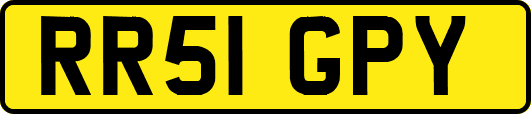 RR51 GPY